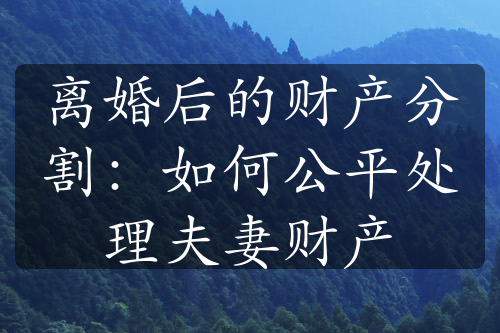 离婚后的财产分割：如何公平处理夫妻财产